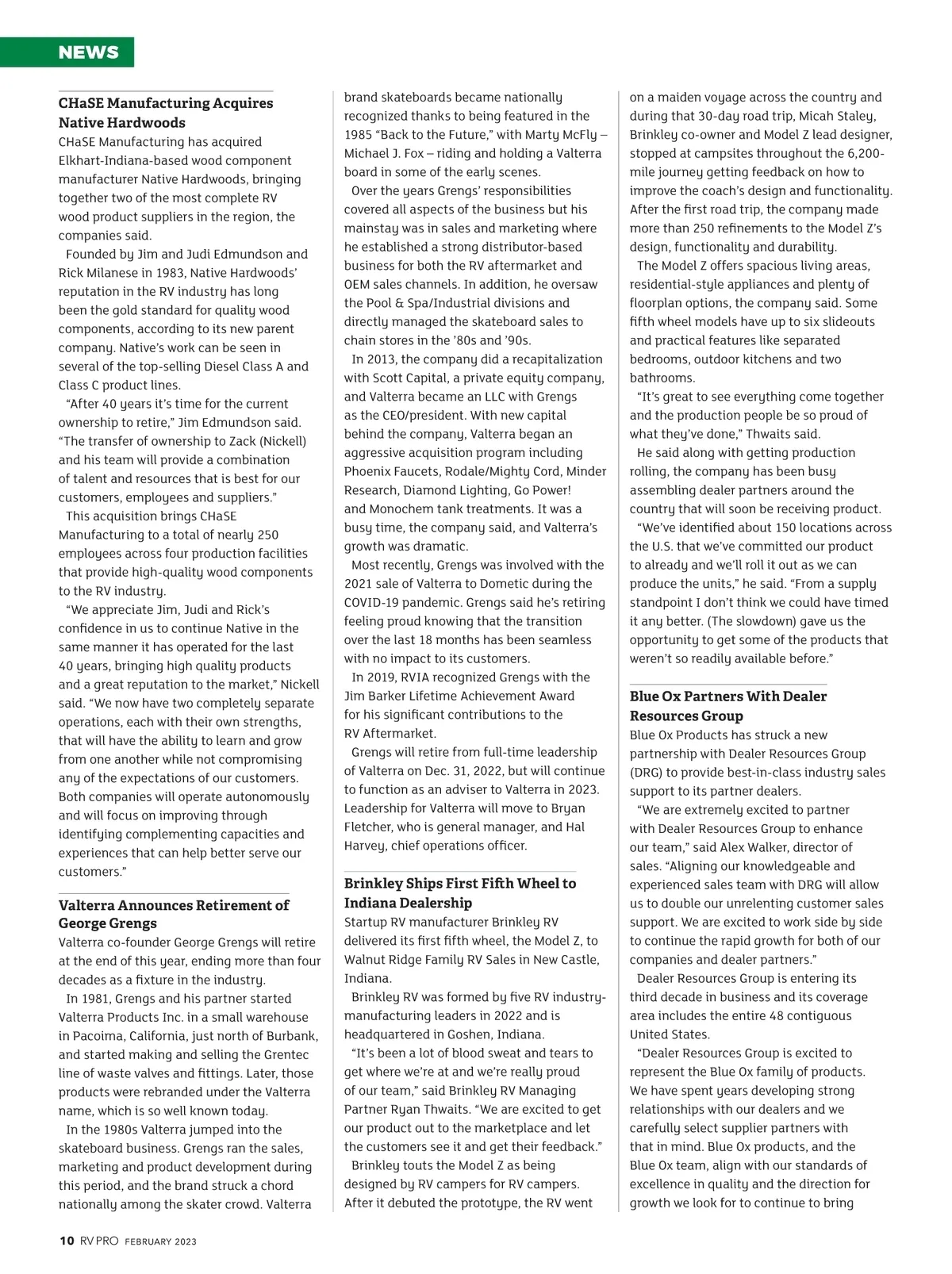 NEWS

CHaSE Manufacturing Acquires Native Hardwoods

CHaSE Manufacturing has acquired Elkhart-Indiana-based wood component manufacturer Native Hardwoods, bringing together two of the most complete RV wood product suppliers in the region, the companies said.

Founded by Jim and Judi Edmundson and Rick Milanese in 1983, Native Hardwoods' reputation in the RV industry has long been the gold standard for quality wood components, according to its new parent company. Native's work can be seen in several of the top-selling Diesel Class A and Class C product lines.

"After 40 years it's time for the current ownership to retire," Jim Edmundson said. "The transfer of ownership to Zack (Nickell) and his team will provide a combination of talent and resources that is best for our customers, employees and suppliers."

This acquisition brings CHaSE Manufacturing to a total of nearly 250 employees across four production facilities that provide high-quality wood components to the RV industry.

"We appreciate Jim, Judi and Rick's confidence in us to continue Native in the same manner it has operated for the last 40 years, bringing high quality products and a great reputation to the market," Nickell said. "We now have two completely separate operations, each with their own strengths, that will have the ability to learn and grow from one another while not compromising any of the expectations of our customers. Both companies will operate autonomously and will focus on improving through identifying complementing capacities and experiences that can help better serve our customers."

Valterra Announces Retirement of George Grengs

Valterra co-founder George Grengs will retire at the end of this year, ending more than four decades as a fixture in the industry.

In 1981, Grengs and his partner started Valterra Products Inc. in a small warehouse in Pacoima, California, just north of Burbank, and started making and selling the Grentec line of waste valves and fittings. Later, those products were rebranded under the Valterra name, which is so well known today.

In the 1980s Valterra jumped into the skateboard business. Grengs ran the sales, marketing and product development during this period, and the brand struck a chord nationally among the skater crowd. Valterra brand skateboards became nationally recognized thanks to being featured in the 1985 "Back to the Future," with Marty McFly – Michael J. Fox – riding and holding a Valterra board in some of the early scenes.

Over the years Grengs' responsibilities covered all aspects of the business but his mainstay was in sales and marketing where he established a strong distributor-based business for both the RV aftermarket and OEM sales channels. In addition, he oversaw the Pool & Spa/Industrial divisions and directly managed the skateboard sales to chain stores in the '80s and '90s.

In 2013, the company did a recapitalization with Scott Capital, a private equity company, and Valterra became an LLC with Grengs as the CEO/president. With new capital behind the company, Valterra began an aggressive acquisition program including Phoenix Faucets, Rodale/Mighty Cord, Minder Research, Diamond Lighting, Go Power! and Monochem tank treatments. It was a busy time, the company said, and Valterra's growth was dramatic.

Most recently, Grengs was involved with the 2021 sale of Valterra to Dometic during the COVID-19 pandemic. Grengs said he's retiring feeling proud knowing that the transition over the last 18 months has been seamless with no impact to its customers.

In 2019, RVIA recognized Grengs with the Jim Barker Lifetime Achievement Award for his significant contributions to the RV Aftermarket.

Grengs will retire from full-time leadership of Valterra on Dec. 31, 2022, but will continue to function as an adviser to Valterra in 2023. Leadership for Valterra will move to Bryan Fletcher, who is general manager, and Hal Harvey, chief operations officer.

Brinkley Ships First Fifth Wheel to Indiana Dealership

Startup RV manufacturer Brinkley RV delivered its first fifth wheel, the Model Z, to Walnut Ridge Family RV Sales in New Castle, Indiana.

Brinkley RV was formed by five RV industry-manufacturing leaders in 2022 and is headquartered in Goshen, Indiana.

"It's been a lot of blood sweat and tears to get where we're at and we're really proud of our team," said Brinkley RV Managing Partner Ryan Thwaits. "We are excited to get our product out to the marketplace and let the customers see it and get their feedback."

Brinkley touts the Model Z as being designed by RV campers for RV campers. After it debuted the prototype, the RV went on a maiden voyage across the country and during that 30-day road trip, Micah Staley, Brinkley co-owner and Model Z lead designer, stopped at campsites throughout the 6,200-mile journey getting feedback on how to improve the coach's design and functionality. After the first road trip, the company made more than 250 refinements to the Model Z's design, functionality and durability.

The Model Z offers spacious living areas, residential-style appliances and plenty of floorplan options, the company said. Some fifth wheel models have up to six slideouts and practical features like separated bedrooms, outdoor kitchens and two bathrooms.

"It's great to see everything come together and the production people be so proud of what they've done," Thwaits said.

He said along with getting production rolling, the company has been busy assembling dealer partners around the country that will soon be receiving product.

"We've identified about 150 locations across the U.S. that we've committed our product to already and we'll roll it out as we can produce the units," he said. "From a supply standpoint I don't think we could have timed it any better. (The slowdown) gave us the opportunity to get some of the products that weren't so readily available before."

Blue Ox Partners With Dealer Resources Group

Blue Ox Products has struck a new partnership with Dealer Resources Group (DRG) to provide best-in-class industry sales support to its partner dealers.

"We are extremely excited to partner with Dealer Resources Group to enhance our team," said Alex Walker, director of sales. "Aligning our knowledgeable and experienced sales team with DRG will allow us to double our unrelenting customer sales support. We are excited to work side by side to continue the rapid growth for both of our companies and dealer partners."

Dealer Resources Group is entering its third decade in business and its coverage area includes the entire 48 contiguous United States.

"Dealer Resources Group is excited to represent the Blue Ox family of products. We have spent years developing strong relationships with our dealers and we carefully select supplier partners with that in mind. Blue Ox products, and the Blue Ox team, align with our standards of excellence in quality and the direction for growth we look for to continue to bring

10 RV PRO FEBRUARY 2023